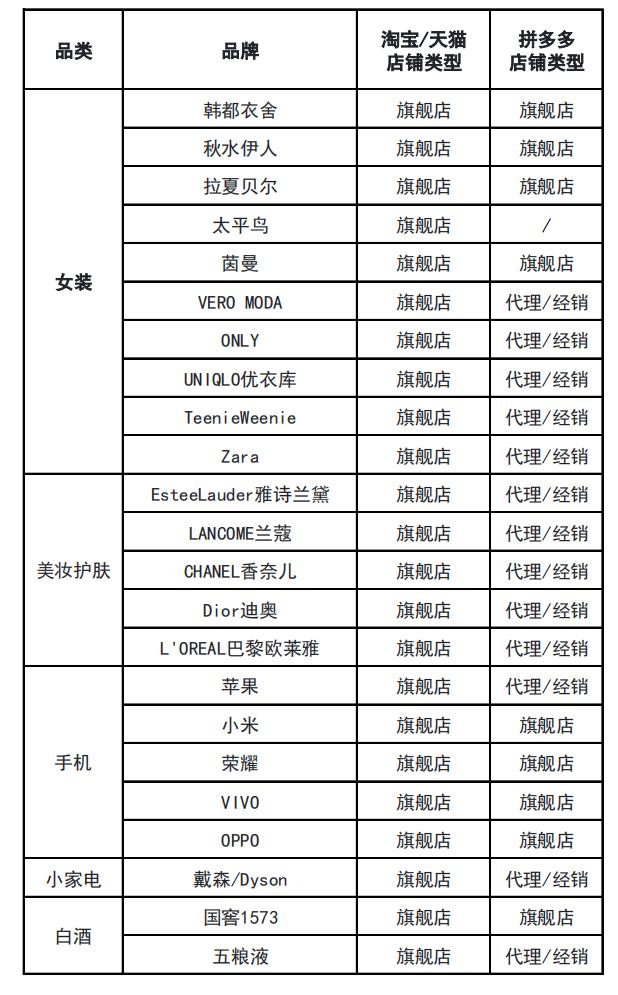 | 品类 | 品牌 | 淘宝/天猫 店铺类型 | 拼多多 店铺类型 |
|---|---|---|---|
| 女装 | 韩都衣舍 | 旗舰店 | 旗舰店 |
| | 秋水伊人 | 旗舰店 | 旗舰店 |
| | 拉夏贝尔 | 旗舰店 | 旗舰店 |
| | 太平鸟 | 旗舰店 | / |
| | 茵曼 | 旗舰店 | 旗舰店 |
| | VERO MODA | 旗舰店 | 代理/经销 |
| | ONLY | 旗舰店 | 代理/经销 |
| | UNIQLO优衣库 | 旗舰店 | 代理/经销 |
| | TeenieWeenie | 旗舰店 | 代理/经销 |
| | Zara | 旗舰店 | 代理/经销 |
| 美妆护肤 | EsteeLauder雅诗兰黛 | 旗舰店 | 代理/经销 |
| | LANCOME兰蔻 | 旗舰店 | 代理/经销 |
| | CHANEL香奈儿 | 旗舰店 | 代理/经销 |
| | Dior迪奥 | 旗舰店 | 代理/经销 |
| | L'OREAL巴黎欧莱雅 | 旗舰店 | 代理/经销 |
| 手机 | 苹果 | 旗舰店 | 代理/经销 |
| | 小米 | 旗舰店 | 旗舰店 |
| | 荣耀 | 旗舰店 | 旗舰店 |
| | VIVO | 旗舰店 | 旗舰店 |
| | OPPO | 旗舰店 | 旗舰店 |
| 小家电 | 戴森/Dyson | 旗舰店 | 代理/经销 |
| 白酒 | 国窖1573 | 旗舰店 | 旗舰店 |
| | 五粮液 | 旗舰店 | 代理/经销 |